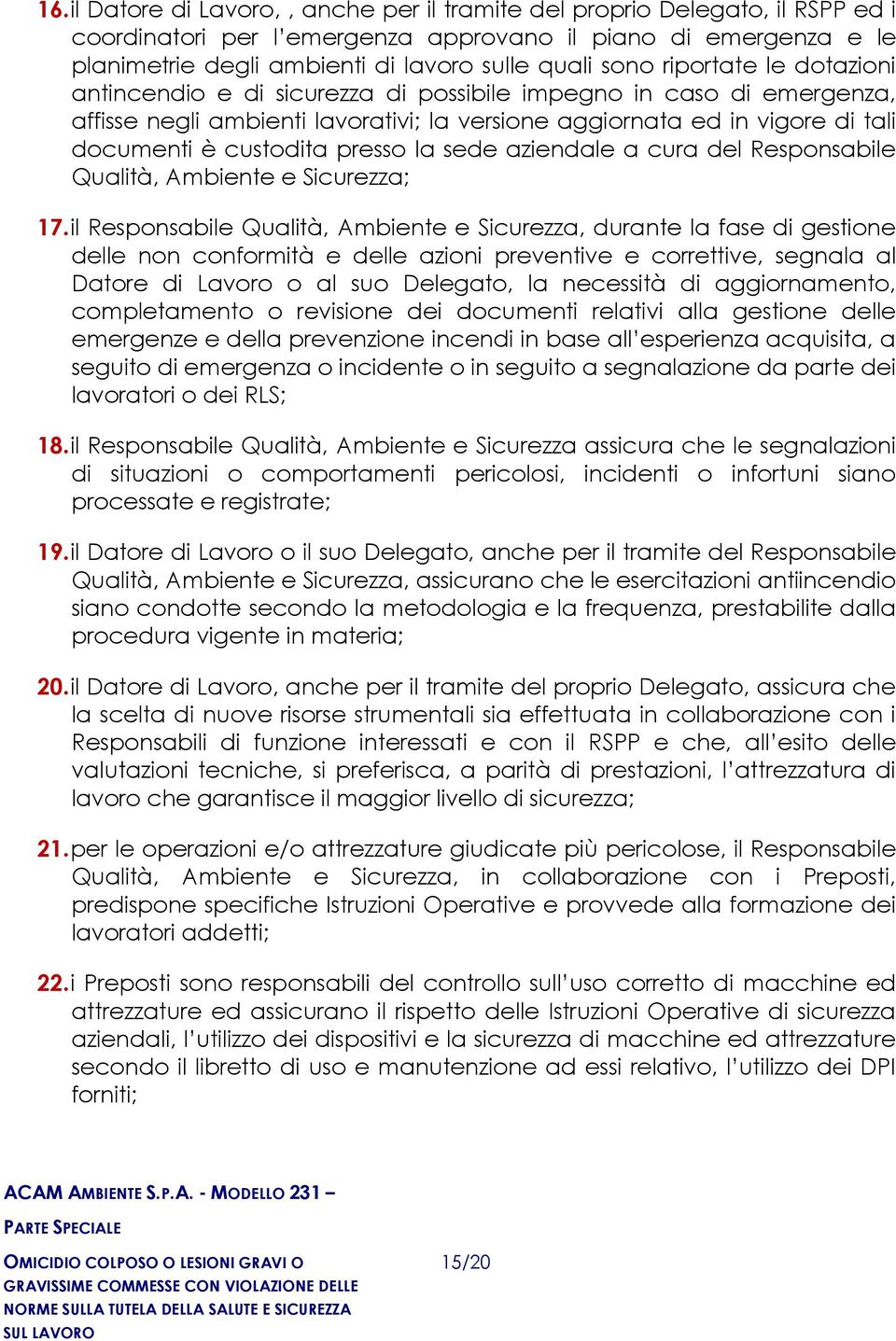 16. il Datore di Lavoro, , anche per il tramite del proprio Delegato, il RSPP ed i coordinatori per l'emergenza approvano il piano di emergenza e le planimetrie degli ambienti di lavoro sulle quali sono riportate le dotazioni antincendio e di sicurezza di possibile impegno in caso di emergenza, affisse negli ambienti lavorativi; la versione aggiornata ed in vigore di tali documenti è custodita presso la sede aziendale a cura del Responsabile Qualità, Ambiente e Sicurezza;

17. il Responsabile Qualità, Ambiente e Sicurezza, durante la fase di gestione delle non conformità e delle azioni preventive e correttive, segnala al Datore di Lavoro o al suo Delegato, la necessità di aggiornamento, completamento o revisione dei documenti relativi alla gestione delle emergenze e della prevenzione incendi in base all'esperienza acquisita, a seguito di emergenza o incidente o in seguito a segnalazione da parte dei lavoratori o dei RLS;

18. il Responsabile Qualità, Ambiente e Sicurezza assicura che le segnalazioni di situazioni o comportamenti pericolosi, incidenti o infortuni siano processate e registrate;

19. il Datore di Lavoro o il suo Delegato, anche per il tramite del Responsabile Qualità, Ambiente e Sicurezza, assicurano che le esercitazioni antiincendio siano condotte secondo la metodologia e la frequenza, prestabilite dalla procedura vigente in materia;

20. il Datore di Lavoro, anche per il tramite del proprio Delegato, assicura che la scelta di nuove risorse strumentali sia effettuata in collaborazione con i Responsabili di funzione interessati e con il RSPP e che, all'esito delle valutazioni tecniche, si preferisca, a parità di prestazioni, l'attrezzatura di lavoro che garantisce il maggior livello di sicurezza;

21. per le operazioni e/o attrezzature giudicate più pericolose, il Responsabile Qualità, Ambiente e Sicurezza, in collaborazione con i Preposti, predispone specifiche Istruzioni Operative e provvede alla formazione dei lavoratori addetti;

22. i Preposti sono responsabili del controllo sull'uso corretto di macchine ed attrezzature ed assicurano il rispetto delle Istruzioni Operative di sicurezza aziendali, l'utilizzo dei dispositivi e la sicurezza di macchine ed attrezzature secondo il libretto di uso e manutenzione ad essi relativo, l'utilizzo dei DPI forniti;

ACAM AMBIENTE S.P.A. - MODELLO 231 –
PARTE SPECIALE
OMICIDIO COLPOSO O LESIONI GRAVI O GRAVISSIME COMMESSE CON VIOLAZIONE DELLE NORME SULLA TUTELA DELLA SALUTE E SICUREZZA SUL LAVORO

15/20